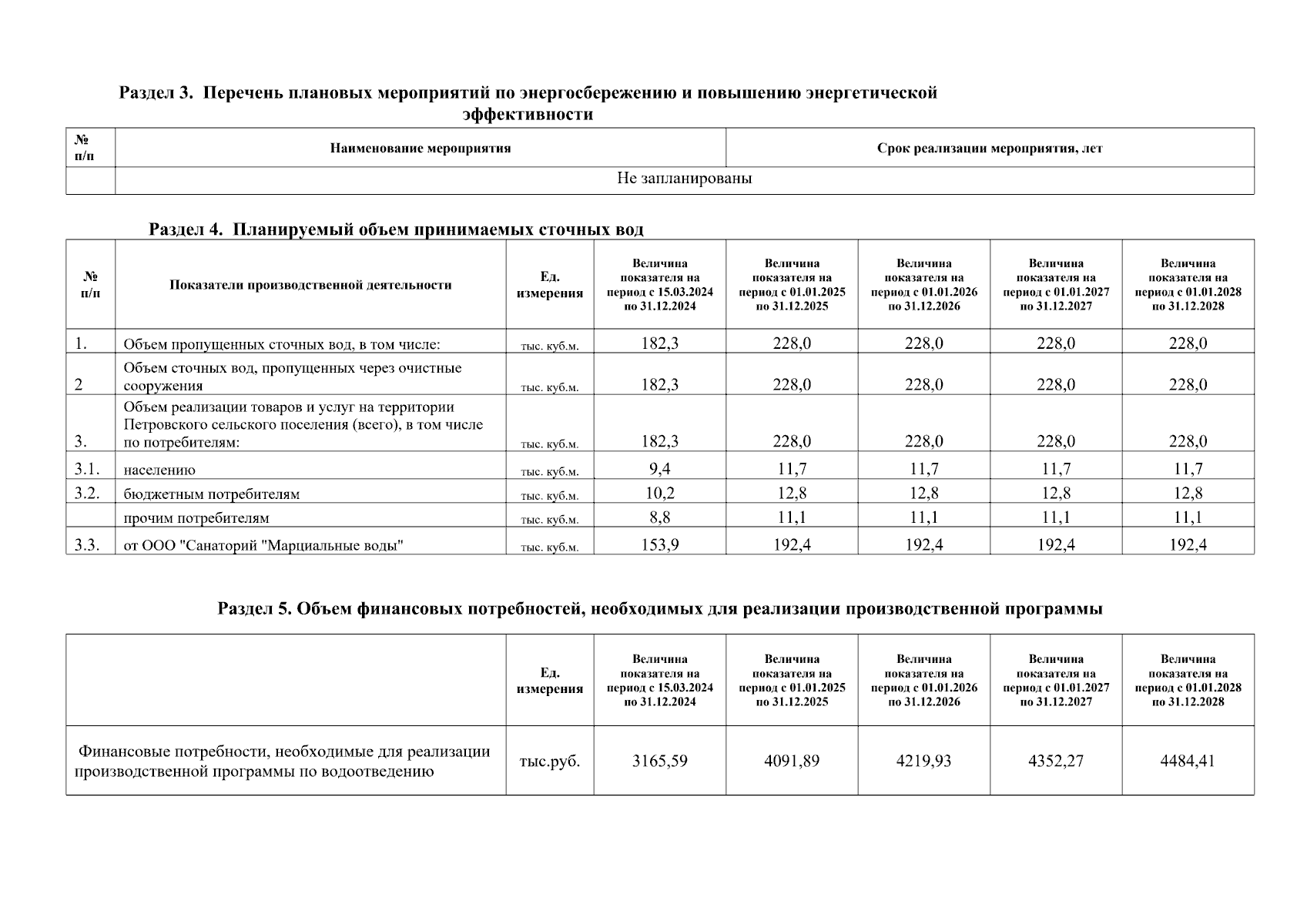 Раздел 3. Перечень плановых мероприятий по энергосбережению и повышению энергетической эффективности

| № п/п | Наименование мероприятия | Срок реализации мероприятия, лет |
|---|---|---|
| | Не запланированы | |

Раздел 4. Планируемый объем принимаемых сточных вод

| № п/п | Показатели производственной деятельности | Ед. измерения | Величина показателя на период с 15.03.2024 по 31.12.2024 | Величина показателя на период с 01.01.2025 по 31.12.2025 | Величина показателя на период с 01.01.2026 по 31.12.2026 | Величина показателя на период с 01.01.2027 по 31.12.2027 | Величина показателя на период с 01.01.2028 по 31.12.2028 |
|---|---|---|---|---|---|---|---|
| 1. | Объем пропущенных сточных вод, в том числе: | тыс. куб.м. | 182,3 | 228,0 | 228,0 | 228,0 | 228,0 |
| 2 | Объем сточных вод, пропущенных через очистные сооружения | тыс. куб.м. | 182,3 | 228,0 | 228,0 | 228,0 | 228,0 |
| 3. | Объем реализации товаров и услуг на территории Петровского сельского поселения (всего), в том числе по потребителям: | тыс. куб.м. | 182,3 | 228,0 | 228,0 | 228,0 | 228,0 |
| 3.1. | населению | тыс. куб.м. | 9,4 | 11,7 | 11,7 | 11,7 | 11,7 |
| 3.2. | бюджетным потребителям | тыс. куб.м. | 10,2 | 12,8 | 12,8 | 12,8 | 12,8 |
| | прочим потребителям | тыс. куб.м. | 8,8 | 11,1 | 11,1 | 11,1 | 11,1 |
| 3.3. | от ООО "Санаторий "Марциальные воды" | тыс. куб.м. | 153,9 | 192,4 | 192,4 | 192,4 | 192,4 |

Раздел 5. Объем финансовых потребностей, необходимых для реализации производственной программы

| | Ед. измерения | Величина показателя на период с 15.03.2024 по 31.12.2024 | Величина показателя на период с 01.01.2025 по 31.12.2025 | Величина показателя на период с 01.01.2026 по 31.12.2026 | Величина показателя на период с 01.01.2027 по 31.12.2027 | Величина показателя на период с 01.01.2028 по 31.12.2028 |
|---|---|---|---|---|---|---|
| Финансовые потребности, необходимые для реализации производственной программы по водоотведению | тыс.руб. | 3165,59 | 4091,89 | 4219,93 | 4352,27 | 4484,41 |